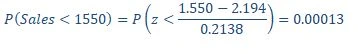 $P(Sales < 1550) = P\left(z < \frac{1.550 - 2.194}{0.2138}\right) = 0.00013$